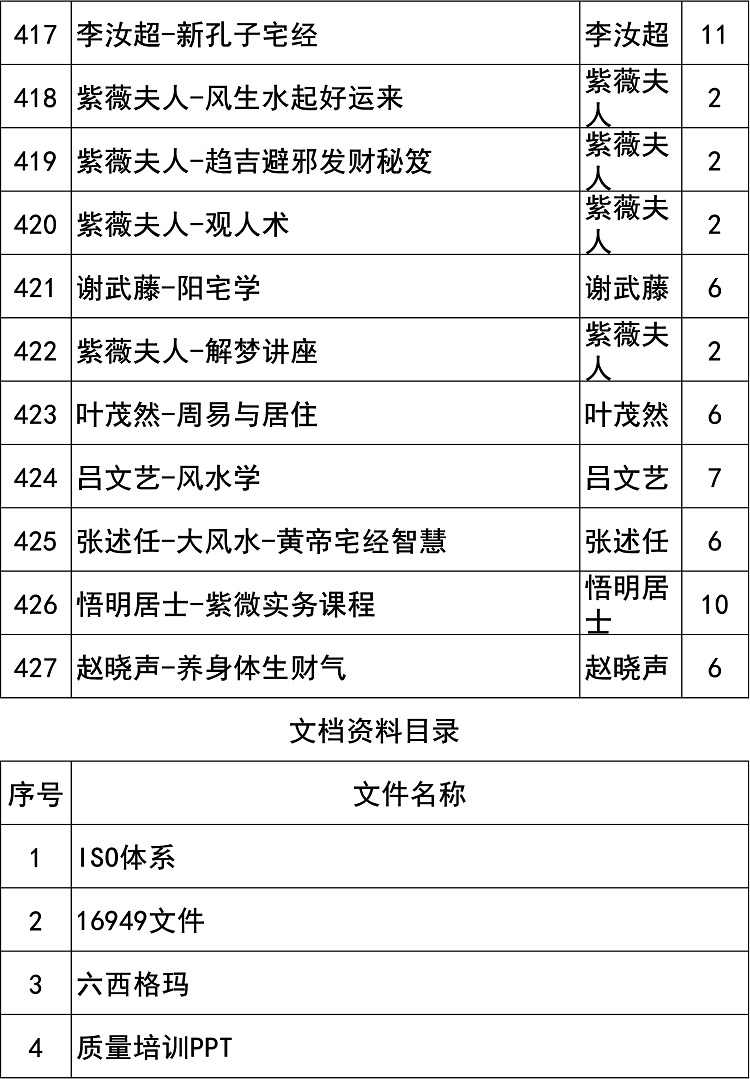 | 417 | 李汝超-新孔子宅经 | 李汝超 | 11 |
|---|---|---|---|
| 418 | 紫薇夫人-风生水起好运来 | 紫薇夫人 | 2 |
| 419 | 紫薇夫人-趋吉避邪发财秘笈 | 紫薇夫人 | 2 |
| 420 | 紫薇夫人-观人术 | 紫薇夫人 | 2 |
| 421 | 谢武藤-阳宅学 | 谢武藤 | 6 |
| 422 | 紫薇夫人-解梦讲座 | 紫薇夫人 | 2 |
| 423 | 叶茂然-周易与居住 | 叶茂然 | 6 |
| 424 | 吕文艺-风水学 | 吕文艺 | 7 |
| 425 | 张述任-大风水-黄帝宅经智慧 | 张述任 | 6 |
| 426 | 悟明居士-紫微实务课程 | 悟明居士 | 10 |
| 427 | 赵晓声-养身体生财气 | 赵晓声 | 6 |

文档资料目录

| 序号 | 文件名称 |
|---|---|
| 1 | ISO体系 |
| 2 | 16949文件 |
| 3 | 六西格玛 |
| 4 | 质量培训PPT |